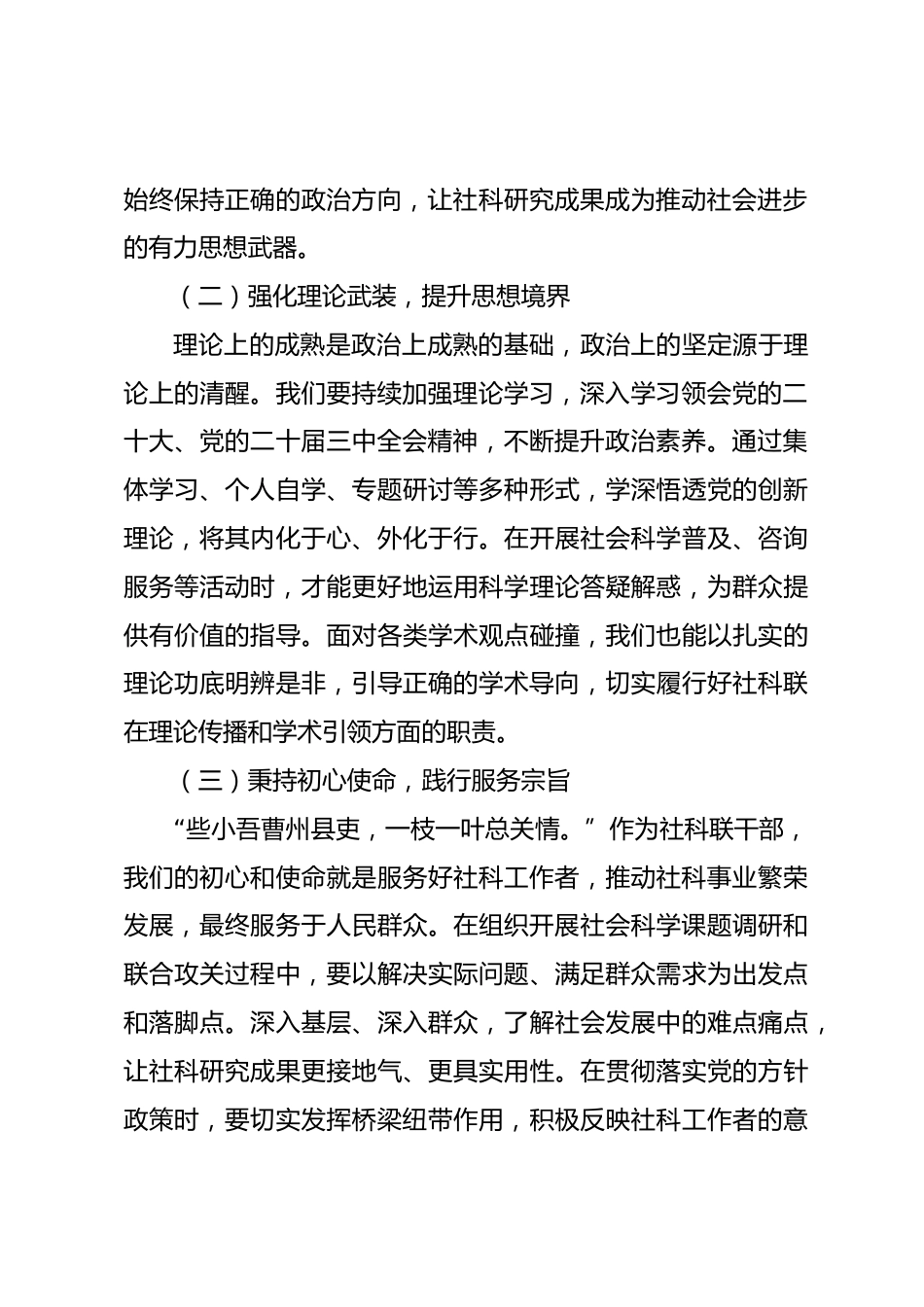 始终保持正确的政治方向，让社科研究成果成为推动社会进步的有力思想武器。

（二）强化理论武装，提升思想境界

理论上的成熟是政治上成熟的基础，政治上的坚定源于理论上的清醒。我们要持续加强理论学习，深入学习领会党的二十大、党的二十届三中全会精神，不断提升政治素养。通过集体学习、个人自学、专题研讨等多种形式，学深悟透党的创新理论，将其内化于心、外化于行。在开展社会科学普及、咨询服务等活动时，才能更好地运用科学理论答疑解惑，为群众提供有价值的指导。面对各类学术观点碰撞，我们也能以扎实的理论功底明辨是非，引导正确的学术导向，切实履行好社科联在理论传播和学术引领方面的职责。

（三）秉持初心使命，践行服务宗旨

“些小吾曹州县吏，一枝一叶总关情。”作为社科联干部，我们的初心和使命就是服务好社科工作者，推动社科事业繁荣发展，最终服务于人民群众。在组织开展社会科学课题调研和联合攻关过程中，要以解决实际问题、满足群众需求为出发点和落脚点。深入基层、深入群众，了解社会发展中的难点痛点，让社科研究成果更接地气、更具实用性。在贯彻落实党的方针政策时，要切实发挥桥梁纽带作用，积极反映社科工作者的意